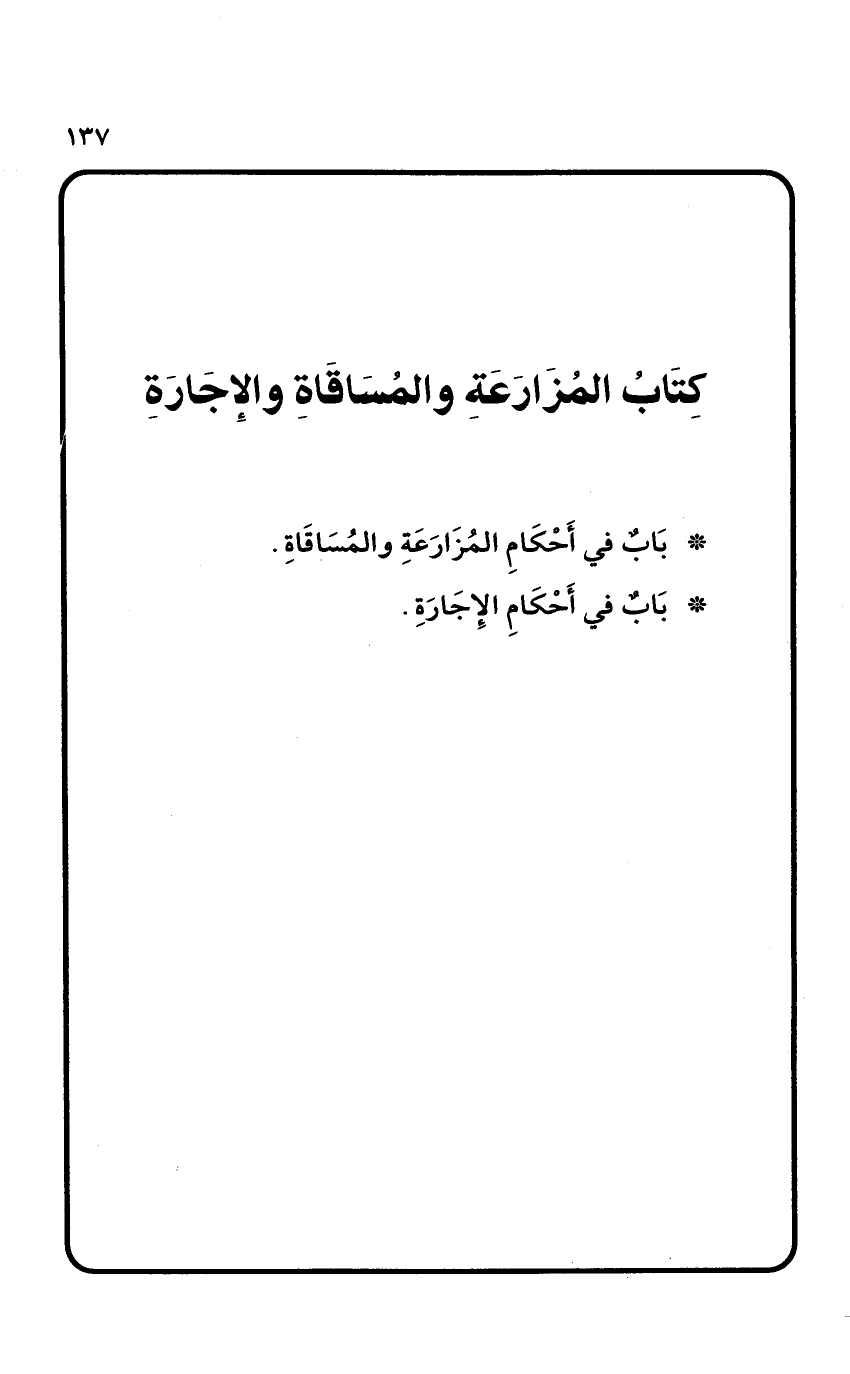 ١٣٧

كِتَابُ المُزَارَعَةِ والمُسَاقَاةِ والإِجَارَةِ

* بَابٌ في أَحْكَامِ المُزَارَعَةِ والمُسَاقَاةِ.
* بَابٌ في أَحْكَامِ الإِجَارَةِ.